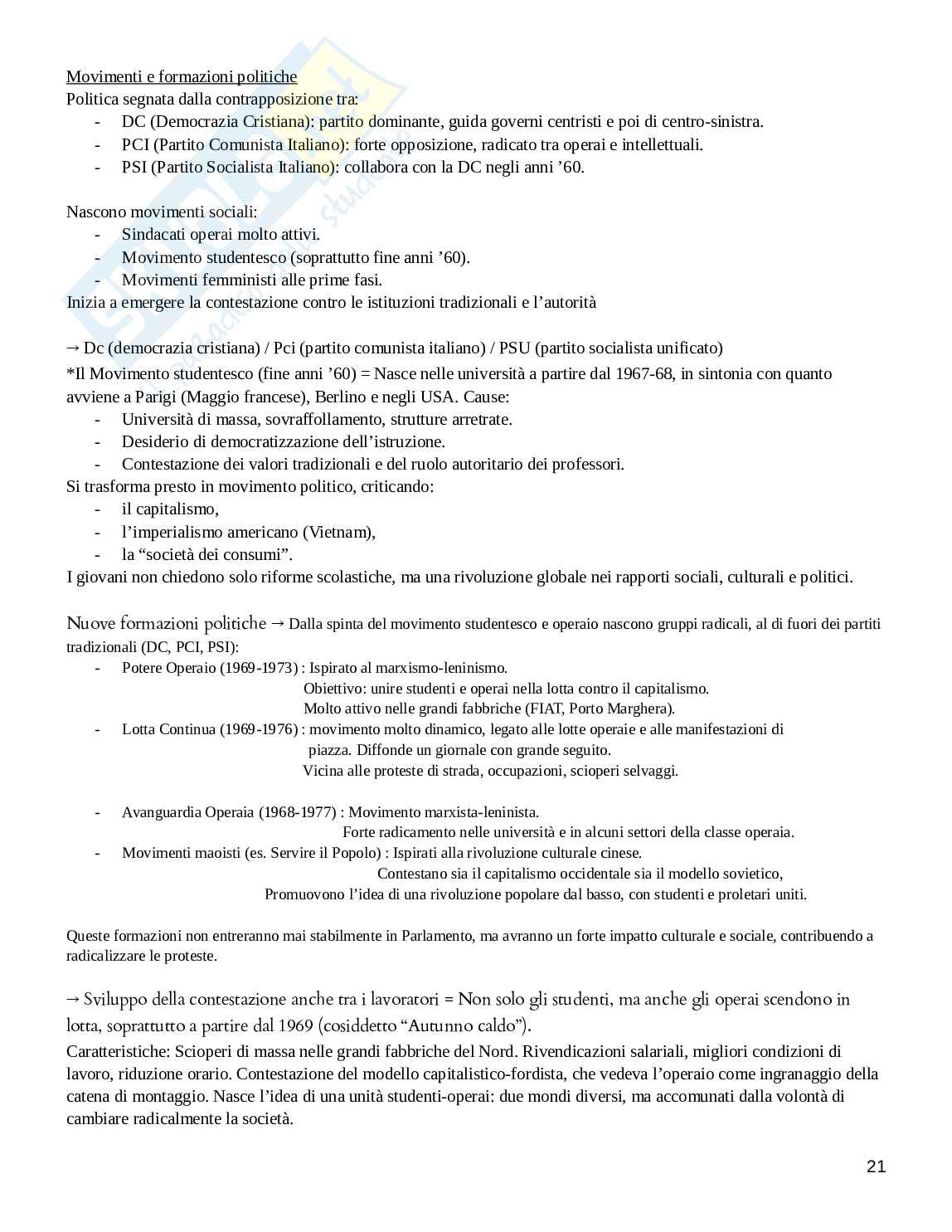 Movimenti e formazioni politiche
Politica segnata dalla contrapposizione tra:
- DC (Democrazia Cristiana): partito dominante, guida governi centristi e poi di centro-sinistra.
- PCI (Partito Comunista Italiano): forte opposizione, radicato tra operai e intellettuali.
- PSI (Partito Socialista Italiano): collabora con la DC negli anni ’60.

Nascono movimenti sociali:
- Sindacati operai molto attivi.
- Movimento studentesco (soprattutto fine anni ’60).
- Movimenti femministi alle prime fasi.
Inizia a emergere la contestazione contro le istituzioni tradizionali e l’autorità

→ Dc (democrazia cristiana) / Pci (partito comunista italiano) / PSU (partito socialista unificato)
*Il Movimento studentesco (fine anni ’60) = Nasce nelle università a partire dal 1967-68, in sintonia con quanto avviene a Parigi (Maggio francese), Berlino e negli USA. Cause:
- Università di massa, sovraffollamento, strutture arretrate.
- Desiderio di democratizzazione dell’istruzione.
- Contestazione dei valori tradizionali e del ruolo autoritario dei professori.
Si trasforma presto in movimento politico, criticando:
- il capitalismo,
- l’imperialismo americano (Vietnam),
- la “società dei consumi”.
I giovani non chiedono solo riforme scolastiche, ma una rivoluzione globale nei rapporti sociali, culturali e politici.

Nuove formazioni politiche → Dalla spinta del movimento studentesco e operaio nascono gruppi radicali, al di fuori dei partiti tradizionali (DC, PCI, PSI):
- Potere Operaio (1969-1973) : Ispirato al marxismo-leninismo. Obiettivo: unire studenti e operai nella lotta contro il capitalismo. Molto attivo nelle grandi fabbriche (FIAT, Porto Marghera).
- Lotta Continua (1969-1976) : movimento molto dinamico, legato alle lotte operaie e alle manifestazioni di piazza. Diffonde un giornale con grande seguito. Vicina alle proteste di strada, occupazioni, scioperi selvaggi.

- Avanguardia Operaia (1968-1977) : Movimento marxista-leninista. Forte radicamento nelle università e in alcuni settori della classe operaia.
- Movimenti maoisti (es. Servire il Popolo) : Ispirati alla rivoluzione culturale cinese. Contestano sia il capitalismo occidentale sia il modello sovietico, Promuovono l’idea di una rivoluzione popolare dal basso, con studenti e proletari uniti.

Queste formazioni non entreranno mai stabilmente in Parlamento, ma avranno un forte impatto culturale e sociale, contribuendo a radicalizzare le proteste.

→ Sviluppo della contestazione anche tra i lavoratori = Non solo gli studenti, ma anche gli operai scendono in lotta, soprattutto a partire dal 1969 (cosiddetto “Autunno caldo”).
Caratteristiche: Scioperi di massa nelle grandi fabbriche del Nord. Rivendicazioni salariali, migliori condizioni di lavoro, riduzione orario. Contestazione del modello capitalistico-fordista, che vedeva l’operaio come ingranaggio della catena di montaggio. Nasce l’idea di una unità studenti-operai: due mondi diversi, ma accomunati dalla volontà di cambiare radicalmente la società.

21